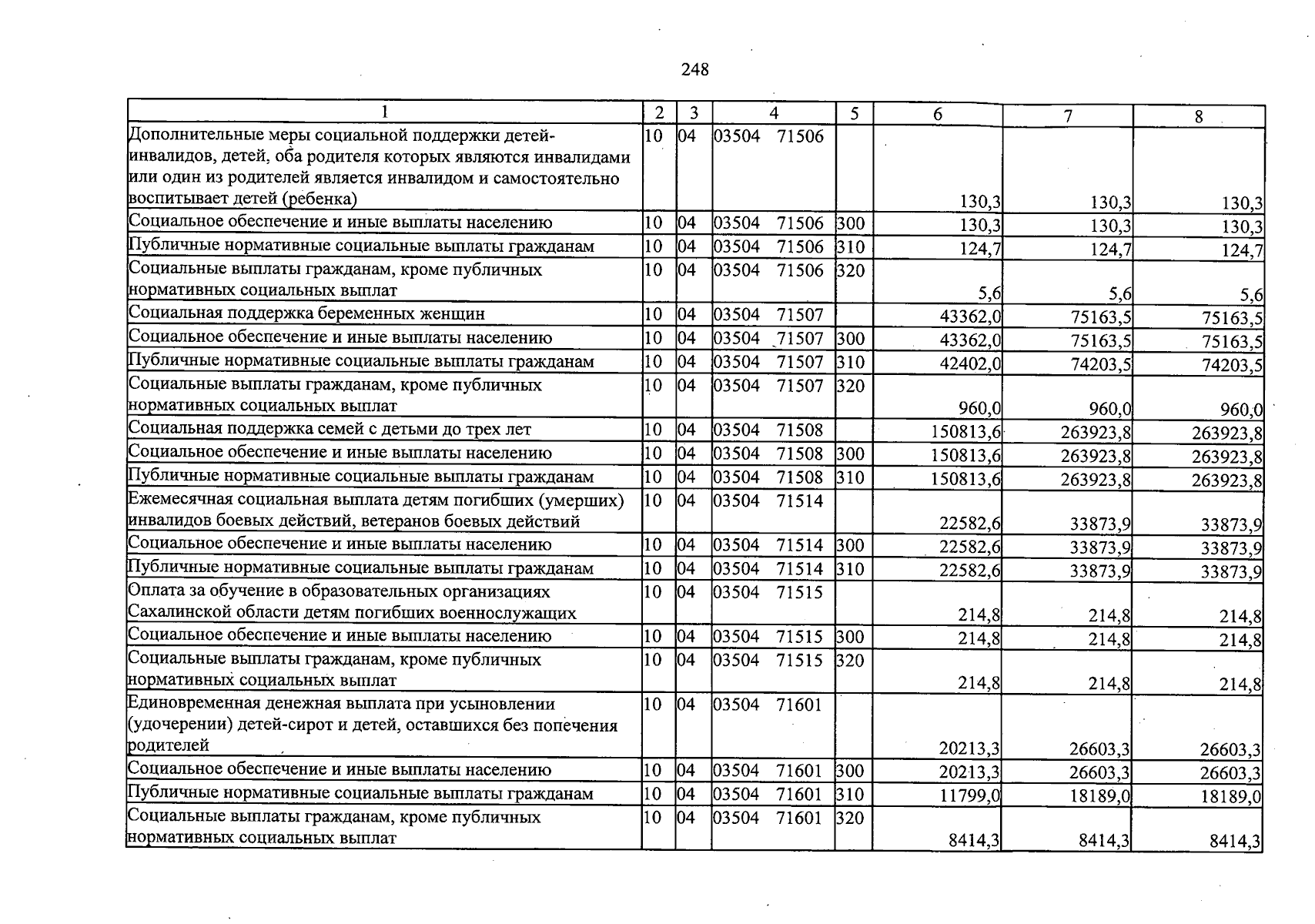 248

| 1 | 2 | 3 | 4 | 5 | 6 | 7 | 8 |
|---|---|---|---|---|---|---|---|
| Дополнительные меры социальной поддержки детей-инвалидов, детей, оба родителя которых являются инвалидами или один из родителей является инвалидом и самостоятельно воспитывает детей (ребенка) | 10 | 04 | 03504 71506 | | 130,3 | 130,3 | 130,3 |
| Социальное обеспечение и иные выплаты населению | 10 | 04 | 03504 71506 | 300 | 130,3 | 130,3 | 130,3 |
| Публичные нормативные социальные выплаты гражданам | 10 | 04 | 03504 71506 | 310 | 124,7 | 124,7 | 124,7 |
| Социальные выплаты гражданам, кроме публичных нормативных социальных выплат | 10 | 04 | 03504 71506 | 320 | 5,6 | 5,6 | 5,6 |
| Социальная поддержка беременных женщин | 10 | 04 | 03504 71507 | | 43362,0 | 75163,5 | 75163,5 |
| Социальное обеспечение и иные выплаты населению | 10 | 04 | 03504 71507 | 300 | 43362,0 | 75163,5 | 75163,5 |
| Публичные нормативные социальные выплаты гражданам | 10 | 04 | 03504 71507 | 310 | 42402,0 | 74203,5 | 74203,5 |
| Социальные выплаты гражданам, кроме публичных нормативных социальных выплат | 10 | 04 | 03504 71507 | 320 | 960,0 | 960,0 | 960,0 |
| Социальная поддержка семей с детьми до трех лет | 10 | 04 | 03504 71508 | | 150813,6 | 263923,8 | 263923,8 |
| Социальное обеспечение и иные выплаты населению | 10 | 04 | 03504 71508 | 300 | 150813,6 | 263923,8 | 263923,8 |
| Публичные нормативные социальные выплаты гражданам | 10 | 04 | 03504 71508 | 310 | 150813,6 | 263923,8 | 263923,8 |
| Ежемесячная социальная выплата детям погибших (умерших) инвалидов боевых действий, ветеранов боевых действий | 10 | 04 | 03504 71514 | | 22582,6 | 33873,9 | 33873,9 |
| Социальное обеспечение и иные выплаты населению | 10 | 04 | 03504 71514 | 300 | 22582,6 | 33873,9 | 33873,9 |
| Публичные нормативные социальные выплаты гражданам | 10 | 04 | 03504 71514 | 310 | 22582,6 | 33873,9 | 33873,9 |
| Оплата за обучение в образовательных организациях Сахалинской области детям погибших военнослужащих | 10 | 04 | 03504 71515 | | 214,8 | 214,8 | 214,8 |
| Социальное обеспечение и иные выплаты населению | 10 | 04 | 03504 71515 | 300 | 214,8 | 214,8 | 214,8 |
| Социальные выплаты гражданам, кроме публичных нормативных социальных выплат | 10 | 04 | 03504 71515 | 320 | 214,8 | 214,8 | 214,8 |
| Единовременная денежная выплата при усыновлении (удочерении) детей-сирот и детей, оставшихся без попечения родителей | 10 | 04 | 03504 71601 | | 20213,3 | 26603,3 | 26603,3 |
| Социальное обеспечение и иные выплаты населению | 10 | 04 | 03504 71601 | 300 | 20213,3 | 26603,3 | 26603,3 |
| Публичные нормативные социальные выплаты гражданам | 10 | 04 | 03504 71601 | 310 | 11799,0 | 18189,0 | 18189,0 |
| Социальные выплаты гражданам, кроме публичных нормативных социальных выплат | 10 | 04 | 03504 71601 | 320 | 8414,3 | 8414,3 | 8414,3 |